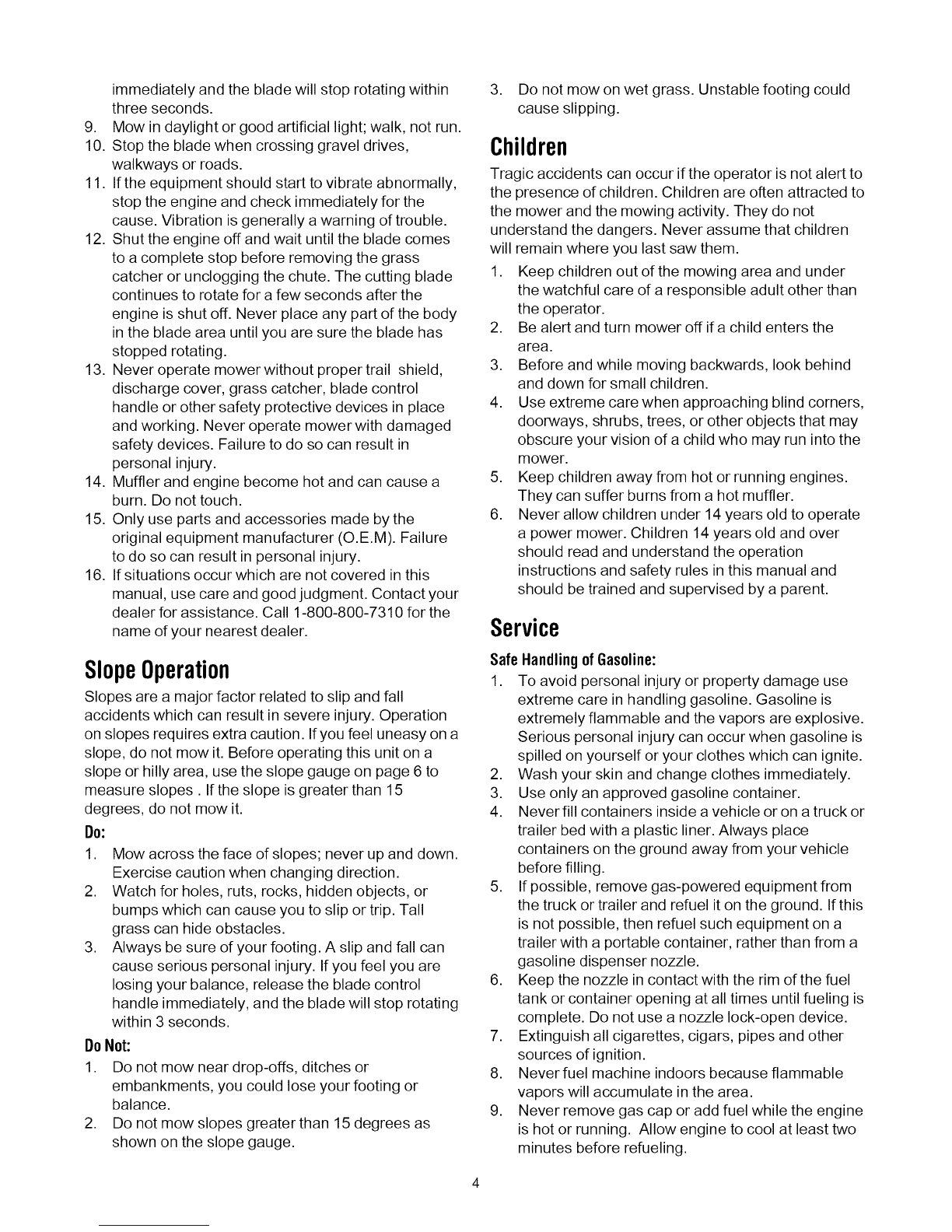 immediately and the blade will stop rotating within three seconds.
9. Mow in daylight or good artificial light; walk, not run.
10. Stop the blade when crossing gravel drives, walkways or roads.
11. If the equipment should start to vibrate abnormally, stop the engine and check immediately for the cause. Vibration is generally a warning of trouble.
12. Shut the engine off and wait until the blade comes to a complete stop before removing the grass catcher or unclogging the chute. The cutting blade continues to rotate for a few seconds after the engine is shut off. Never place any part of the body in the blade area until you are sure the blade has stopped rotating.
13. Never operate mower without proper trail shield, discharge cover, grass catcher, blade control handle or other safety protective devices in place and working. Never operate mower with damaged safety devices. Failure to do so can result in personal injury.
14. Muffler and engine become hot and can cause a burn. Do not touch.
15. Only use parts and accessories made by the original equipment manufacturer (O.E.M). Failure to do so can result in personal injury.
16. If situations occur which are not covered in this manual, use care and good judgment. Contact your dealer for assistance. Call 1-800-800-7310 for the name of your nearest dealer.

Slope Operation

Slopes are a major factor related to slip and fall accidents which can result in severe injury. Operation on slopes requires extra caution. If you feel uneasy on a slope, do not mow it. Before operating this unit on a slope or hilly area, use the slope gauge on page 6 to measure slopes . If the slope is greater than 15 degrees, do not mow it.

Do:
1. Mow across the face of slopes; never up and down. Exercise caution when changing direction.
2. Watch for holes, ruts, rocks, hidden objects, or bumps which can cause you to slip or trip. Tall grass can hide obstacles.
3. Always be sure of your footing. A slip and fall can cause serious personal injury. If you feel you are losing your balance, release the blade control handle immediately, and the blade will stop rotating within 3 seconds.

Do Not:
1. Do not mow near drop-offs, ditches or embankments, you could lose your footing or balance.
2. Do not mow slopes greater than 15 degrees as shown on the slope gauge.
3. Do not mow on wet grass. Unstable footing could cause slipping.

Children

Tragic accidents can occur if the operator is not alert to the presence of children. Children are often attracted to the mower and the mowing activity. They do not understand the dangers. Never assume that children will remain where you last saw them.
1. Keep children out of the mowing area and under the watchful care of a responsible adult other than the operator.
2. Be alert and turn mower off if a child enters the area.
3. Before and while moving backwards, look behind and down for small children.
4. Use extreme care when approaching blind corners, doorways, shrubs, trees, or other objects that may obscure your vision of a child who may run into the mower.
5. Keep children away from hot or running engines. They can suffer burns from a hot muffler.
6. Never allow children under 14 years old to operate a power mower. Children 14 years old and over should read and understand the operation instructions and safety rules in this manual and should be trained and supervised by a parent.

Service

Safe Handling of Gasoline:
1. To avoid personal injury or property damage use extreme care in handling gasoline. Gasoline is extremely flammable and the vapors are explosive. Serious personal injury can occur when gasoline is spilled on yourself or your clothes which can ignite.
2. Wash your skin and change clothes immediately.
3. Use only an approved gasoline container.
4. Never fill containers inside a vehicle or on a truck or trailer bed with a plastic liner. Always place containers on the ground away from your vehicle before filling.
5. If possible, remove gas-powered equipment from the truck or trailer and refuel it on the ground. If this is not possible, then refuel such equipment on a trailer with a portable container, rather than from a gasoline dispenser nozzle.
6. Keep the nozzle in contact with the rim of the fuel tank or container opening at all times until fueling is complete. Do not use a nozzle lock-open device.
7. Extinguish all cigarettes, cigars, pipes and other sources of ignition.
8. Never fuel machine indoors because flammable vapors will accumulate in the area.
9. Never remove gas cap or add fuel while the engine is hot or running. Allow engine to cool at least two minutes before refueling.

4